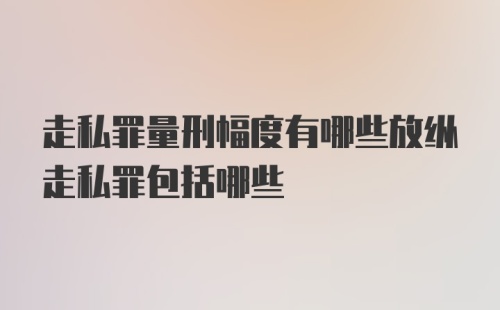 走私罪量刑幅度有哪些放纵走私罪包括哪些